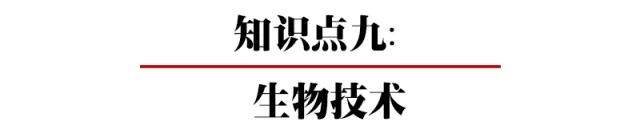 知识点九:

生物技术